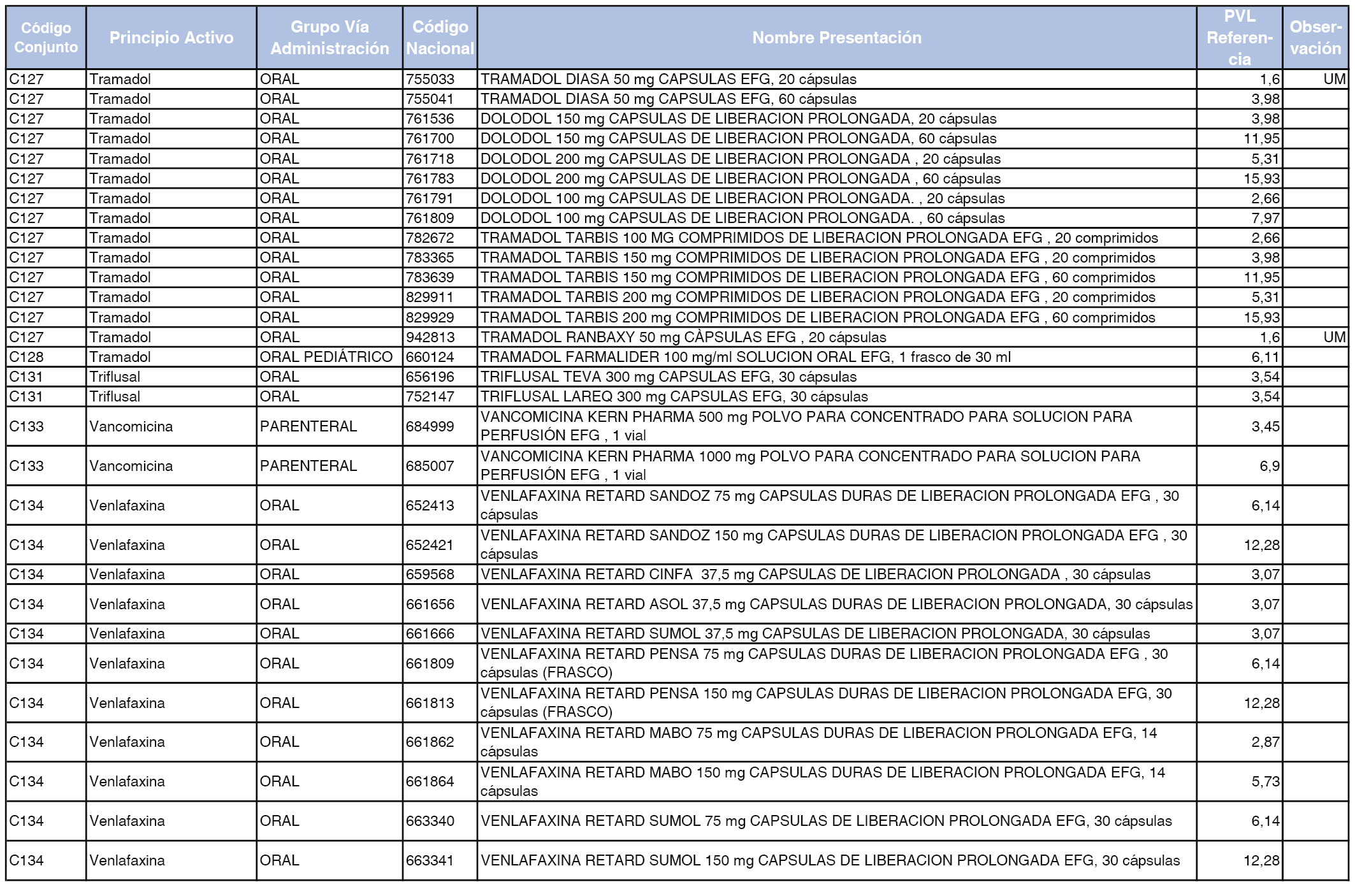 | Código Conjunto | Principio Activo | Grupo Vía Administración | Código Nacional | Nombre Presentación | PVL Referencia | Observación |
|---|---|---|---|---|---|---|
| C127 | Tramadol | ORAL | 755033 | TRAMADOL DIASA 50 mg CAPSULAS EFG, 20 cápsulas | 1,6 | UM |
| C127 | Tramadol | ORAL | 755041 | TRAMADOL DIASA 50 mg CAPSULAS EFG, 60 cápsulas | 3,98 | |
| C127 | Tramadol | ORAL | 761536 | DOLODOL 150 mg CAPSULAS DE LIBERACION PROLONGADA, 20 cápsulas | 3,98 | |
| C127 | Tramadol | ORAL | 761700 | DOLODOL 150 mg CAPSULAS DE LIBERACION PROLONGADA, 60 cápsulas | 11,95 | |
| C127 | Tramadol | ORAL | 761718 | DOLODOL 200 mg CAPSULAS DE LIBERACION PROLONGADA , 20 cápsulas | 5,31 | |
| C127 | Tramadol | ORAL | 761783 | DOLODOL 200 mg CAPSULAS DE LIBERACION PROLONGADA , 60 cápsulas | 15,93 | |
| C127 | Tramadol | ORAL | 761791 | DOLODOL 100 mg CAPSULAS DE LIBERACION PROLONGADA. , 20 cápsulas | 2,66 | |
| C127 | Tramadol | ORAL | 761809 | DOLODOL 100 mg CAPSULAS DE LIBERACION PROLONGADA. , 60 cápsulas | 7,97 | |
| C127 | Tramadol | ORAL | 782672 | TRAMADOL TARBIS 100 MG COMPRIMIDOS DE LIBERACION PROLONGADA EFG , 20 comprimidos | 2,66 | |
| C127 | Tramadol | ORAL | 783365 | TRAMADOL TARBIS 150 mg COMPRIMIDOS DE LIBERACION PROLONGADA EFG , 20 comprimidos | 3,98 | |
| C127 | Tramadol | ORAL | 783639 | TRAMADOL TARBIS 150 mg COMPRIMIDOS DE LIBERACION PROLONGADA EFG , 60 comprimidos | 11,95 | |
| C127 | Tramadol | ORAL | 829911 | TRAMADOL TARBIS 200 mg COMPRIMIDOS DE LIBERACION PROLONGADA EFG , 20 comprimidos | 5,31 | |
| C127 | Tramadol | ORAL | 829929 | TRAMADOL TARBIS 200 mg COMPRIMIDOS DE LIBERACION PROLONGADA EFG , 60 comprimidos | 15,93 | |
| C127 | Tramadol | ORAL | 942813 | TRAMADOL RANBAXY 50 mg CÀPSULAS EFG , 20 cápsulas | 1,6 | UM |
| C128 | Tramadol | ORAL PEDIÁTRICO | 660124 | TRAMADOL FARMALIDER 100 mg/ml SOLUCION ORAL EFG, 1 frasco de 30 ml | 6,11 | |
| C131 | Triflusal | ORAL | 656196 | TRIFLUSAL TEVA 300 mg CAPSULAS EFG, 30 cápsulas | 3,54 | |
| C131 | Triflusal | ORAL | 752147 | TRIFLUSAL LAREQ 300 mg CAPSULAS EFG, 30 cápsulas | 3,54 | |
| C133 | Vancomicina | PARENTERAL | 684999 | VANCOMICINA KERN PHARMA 500 mg POLVO PARA CONCENTRADO PARA SOLUCION PARA PERFUSIÓN EFG , 1 vial | 3,45 | |
| C133 | Vancomicina | PARENTERAL | 685007 | VANCOMICINA KERN PHARMA 1000 mg POLVO PARA CONCENTRADO PARA SOLUCION PARA PERFUSIÓN EFG , 1 vial | 6,9 | |
| C134 | Venlafaxina | ORAL | 652413 | VENLAFAXINA RETARD SANDOZ 75 mg CAPSULAS DURAS DE LIBERACION PROLONGADA EFG , 30 cápsulas | 6,14 | |
| C134 | Venlafaxina | ORAL | 652421 | VENLAFAXINA RETARD SANDOZ 150 mg CAPSULAS DURAS DE LIBERACION PROLONGADA EFG , 30 cápsulas | 12,28 | |
| C134 | Venlafaxina | ORAL | 659568 | VENLAFAXINA RETARD CINFA 37,5 mg CAPSULAS DE LIBERACION PROLONGADA , 30 cápsulas | 3,07 | |
| C134 | Venlafaxina | ORAL | 661656 | VENLAFAXINA RETARD ASOL 37,5 mg CAPSULAS DURAS DE LIBERACION PROLONGADA, 30 cápsulas | 3,07 | |
| C134 | Venlafaxina | ORAL | 661666 | VENLAFAXINA RETARD SUMOL 37,5 mg CAPSULAS DE LIBERACION PROLONGADA, 30 cápsulas | 3,07 | |
| C134 | Venlafaxina | ORAL | 661809 | VENLAFAXINA RETARD PENSA 75 mg CAPSULAS DURAS DE LIBERACION PROLONGADA EFG , 30 cápsulas (FRASCO) | 6,14 | |
| C134 | Venlafaxina | ORAL | 661813 | VENLAFAXINA RETARD PENSA 150 mg CAPSULAS DURAS DE LIBERACION PROLONGADA EFG, 30 cápsulas (FRASCO) | 12,28 | |
| C134 | Venlafaxina | ORAL | 661862 | VENLAFAXINA RETARD MABO 75 mg CAPSULAS DURAS DE LIBERACION PROLONGADA EFG, 14 cápsulas | 2,87 | |
| C134 | Venlafaxina | ORAL | 661864 | VENLAFAXINA RETARD MABO 150 mg CAPSULAS DURAS DE LIBERACION PROLONGADA EFG, 14 cápsulas | 5,73 | |
| C134 | Venlafaxina | ORAL | 663340 | VENLAFAXINA RETARD SUMOL 75 mg CAPSULAS DE LIBERACION PROLONGADA EFG, 30 cápsulas | 6,14 | |
| C134 | Venlafaxina | ORAL | 663341 | VENLAFAXINA RETARD SUMOL 150 mg CAPSULAS DE LIBERACION PROLONGADA EFG, 30 cápsulas | 12,28 | |